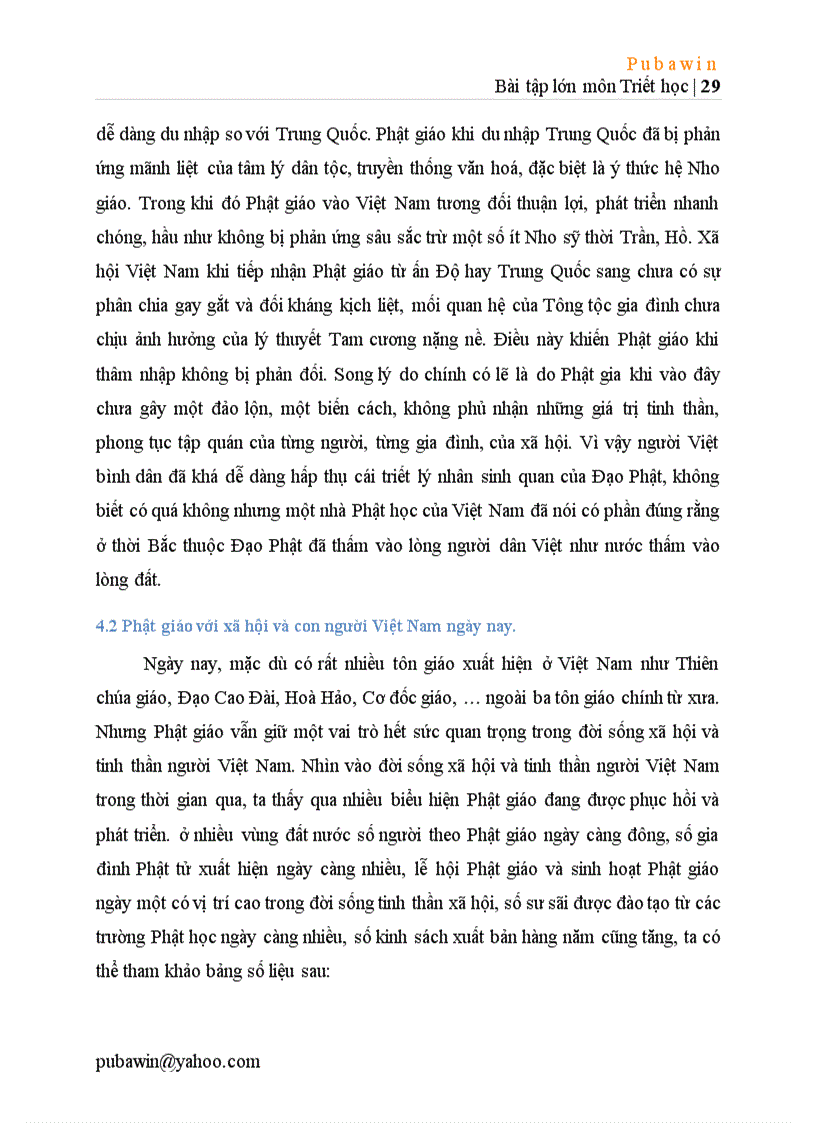 Pubawin
Bài tập lớn môn Triết học | 29

dễ dàng du nhập so với Trung Quốc. Phật giáo khi du nhập Trung Quốc đã bị phản ứng mãnh liệt của tâm lý dân tộc, truyền thống văn hoá, đặc biệt là ý thức hệ Nho giáo. Trong khi đó Phật giáo vào Việt Nam tương đối thuận lợi, phát triển nhanh chóng, hầu như không bị phản ứng sâu sắc trừ một số ít Nho sỹ thời Trần, Hồ. Xã hội Việt Nam khi tiếp nhận Phật giáo từ ấn Độ hay Trung Quốc sang chưa có sự phân chia gay gắt và đối kháng kịch liệt, mối quan hệ của Tông tộc gia đình chưa chịu ảnh hưởng của lý thuyết Tam cương nặng nề. Điều này khiến Phật giáo khi thâm nhập không bị phản đối. Song lý do chính có lẽ là do Phật gia khi vào đây chưa gây một đảo lộn, một biến cách, không phủ nhận những giá trị tinh thần, phong tục tập quán của từng người, từng gia đình, của xã hội. Vì vậy người Việt bình dân đã khá dễ dàng hấp thụ cái triết lý nhân sinh quan của Đạo Phật, không biết có quá không nhưng một nhà Phật học của Việt Nam đã nói có phần đúng rằng ở thời Bắc thuộc Đạo Phật đã thấm vào lòng người dân Việt như nước thấm vào lòng đất.

4.2 Phật giáo với xã hội và con người Việt Nam ngày nay.

Ngày nay, mặc dù có rất nhiều tôn giáo xuất hiện ở Việt Nam như Thiên chúa giáo, Đạo Cao Đài, Hoà Hảo, Cơ đốc giáo, … ngoài ba tôn giáo chính từ xưa. Nhưng Phật giáo vẫn giữ một vai trò hết sức quan trọng trong đời sống xã hội và tinh thần người Việt Nam. Nhìn vào đời sống xã hội và tinh thần người Việt Nam trong thời gian qua, ta thấy qua nhiều biểu hiện Phật giáo đang được phục hồi và phát triển. ở nhiều vùng đất nước số người theo Phật giáo ngày càng đông, số gia đình Phật tử xuất hiện ngày càng nhiều, lễ hội Phật giáo và sinh hoạt Phật giáo ngày một có vị trí cao trong đời sống tinh thần xã hội, số sư sãi được đào tạo từ các trường Phật học ngày càng nhiều, số kinh sách xuất bản hàng năm cũng tăng, ta có thể tham khảo bảng số liệu sau:

pubawin@yahoo.com